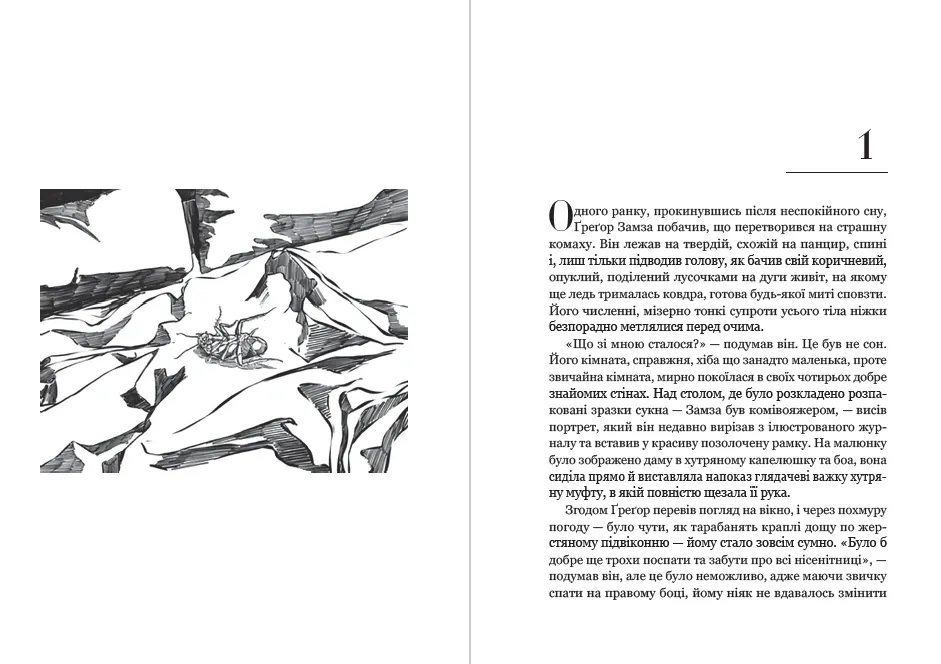 1

Одного ранку, прокинувшись після неспокійного сну, Ґреґор Замза побачив, що перетворився на страшну комаху. Він лежав на твердій, схожій на панцир, спині і, лиш тільки підводив голову, як бачив свій коричневий, опуклий, поділений лусочками на дуги живіт, на якому ще ледь трималась ковдра, готова будь-якої миті сповзти. Його численні, мізерно тонкі супроти усього тіла ніжки безпорадно метлялися перед очима.

«Що зі мною сталося?» — подумав він. Це був не сон. Його кімната, справжня, хіба що занадто маленька, проте звичайна кімната, мирно покоїлася в своїх чотирьох добре знайомих стінах. Над столом, де було розкладено розпаковані зразки сукна — Замза був комівояжером, — висів портрет, який він недавно вирізав з ілюстрованого журналу та вставив у красиву позолочену рамку. На малюнку було зображено даму в хутряному капелюшку та боа, вона сиділа прямо й виставляла напоказ глядачеві важку хутряну муфту, в якій повністю щезала її рука.

Згодом Ґреґор перевів погляд на вікно, і через похмуру погоду — було чути, як тарабанять краплі дощу по жерстяному підвіконню — йому стало зовсім сумно. «Було б добре ще трохи поспати та забути про всі нісенітниці», — подумав він, але це було неможливо, адже маючи звичку спати на правому боці, йому ніяк не вдавалось змінити